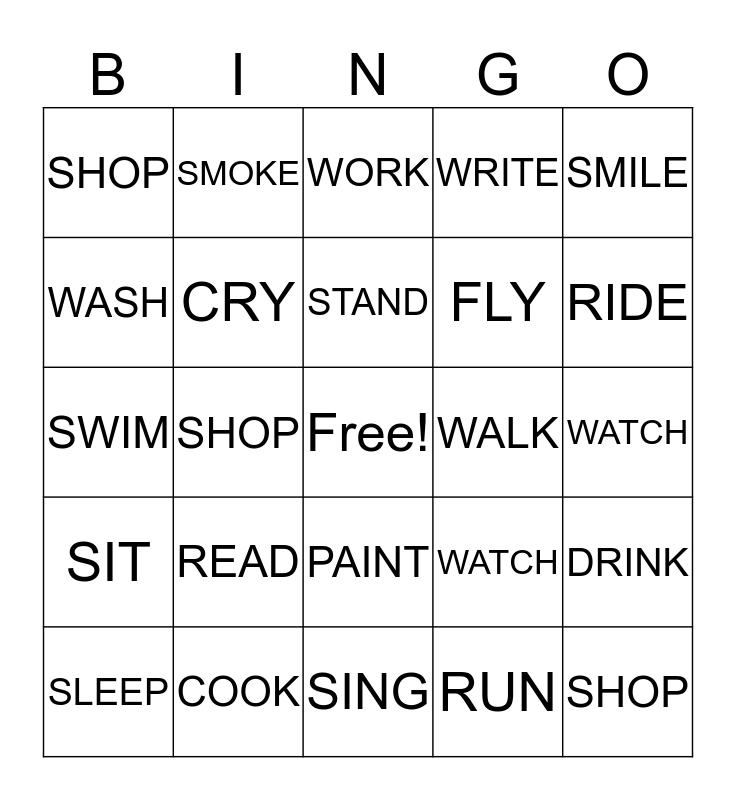 | B | I | N | G | O |
|---|---|---|---|---|
| SHOP | SMOKE | WORK | WRITE | SMILE |
| WASH | CRY | STAND | FLY | RIDE |
| SWIM | SHOP | Free! | WALK | WATCH |
| SIT | READ | PAINT | WATCH | DRINK |
| SLEEP | COOK | SING | RUN | SHOP |